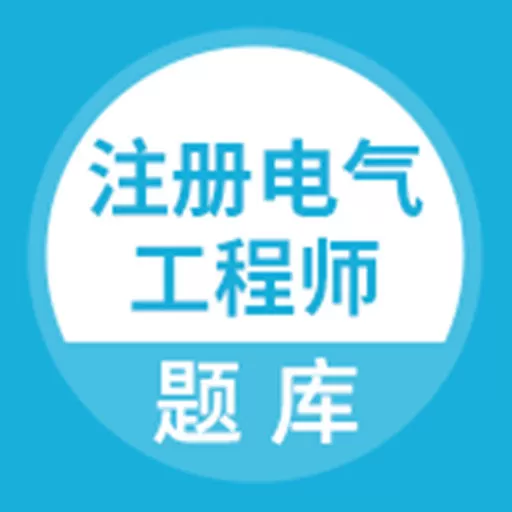 注册电气
工程师
题 库